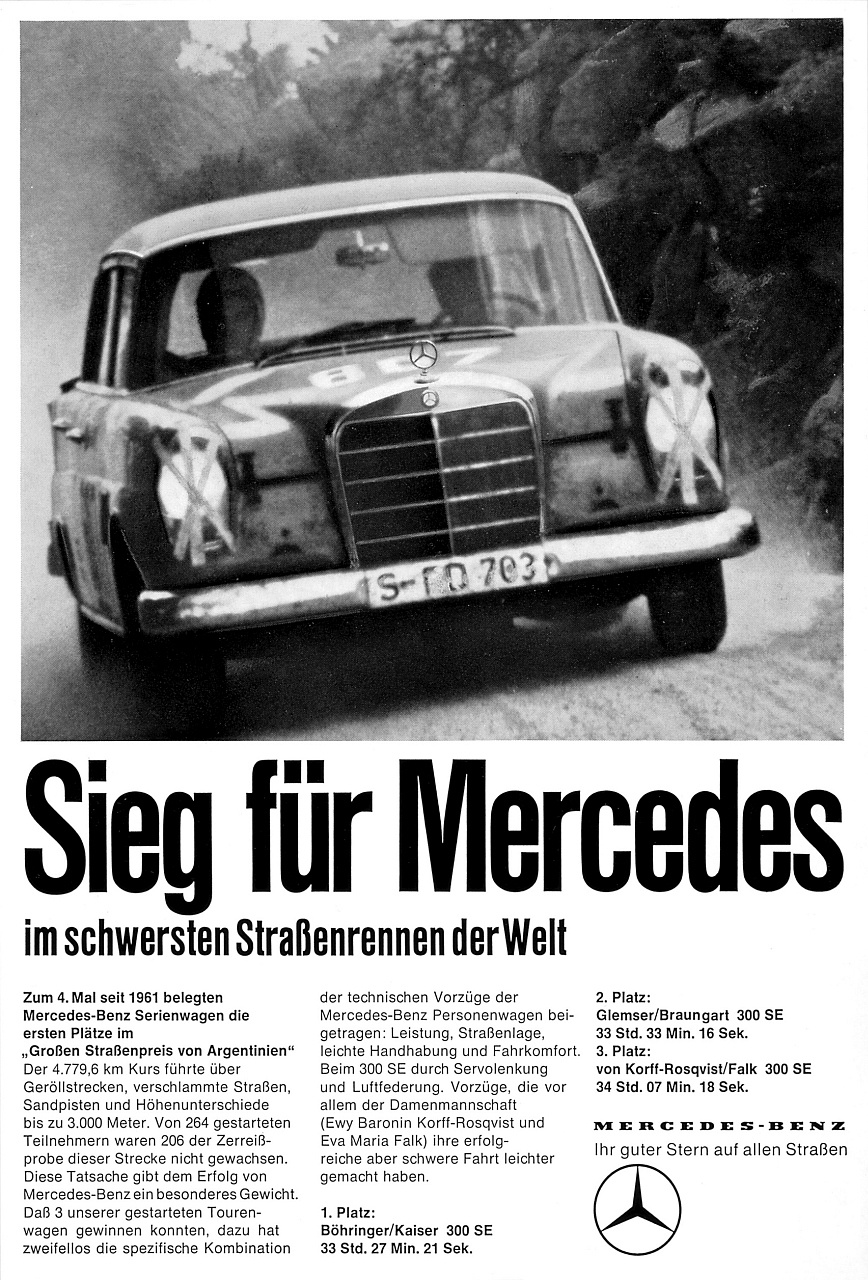 S-FD 703

Sieg für Mercedes

im schwersten Straßenrennen der Welt

Zum 4. Mal seit 1961 belegten Mercedes-Benz Serienwagen die ersten Plätze im „Großen Straßenpreis von Argentinien“ Der 4.779,6 km Kurs führte über Geröllstrecken, verschlammte Straßen, Sandpisten und Höhenunterschiede bis zu 3.000 Meter. Von 264 gestarteten Teilnehmern waren 206 der Zerreißprobe dieser Strecke nicht gewachsen. Diese Tatsache gibt dem Erfolg von Mercedes-Benz ein besonderes Gewicht. Daß 3 unserer gestarteten Tourenwagen gewinnen konnten, dazu hat zweifellos die spezifische Kombination der technischen Vorzüge der Mercedes-Benz Personenwagen beigetragen: Leistung, Straßenlage, leichte Handhabung und Fahrkomfort. Beim 300 SE durch Servolenkung und Luftfederung. Vorzüge, die vor allem der Damenmannschaft (Ewy Baronin Korff-Rosqvist und Eva Maria Falk) ihre erfolgreiche aber schwere Fahrt leichter gemacht haben.

1. Platz:
Böhringer/Kaiser 300 SE
33 Std. 27 Min. 21 Sek.

2. Platz:
Glemser/Braungart 300 SE
33 Std. 33 Min. 16 Sek.
3. Platz:
von Korff-Rosqvist/Falk 300 SE
34 Std. 07 Min. 18 Sek.

MERCEDES-BENZ
Ihr guter Stern auf allen Straßen